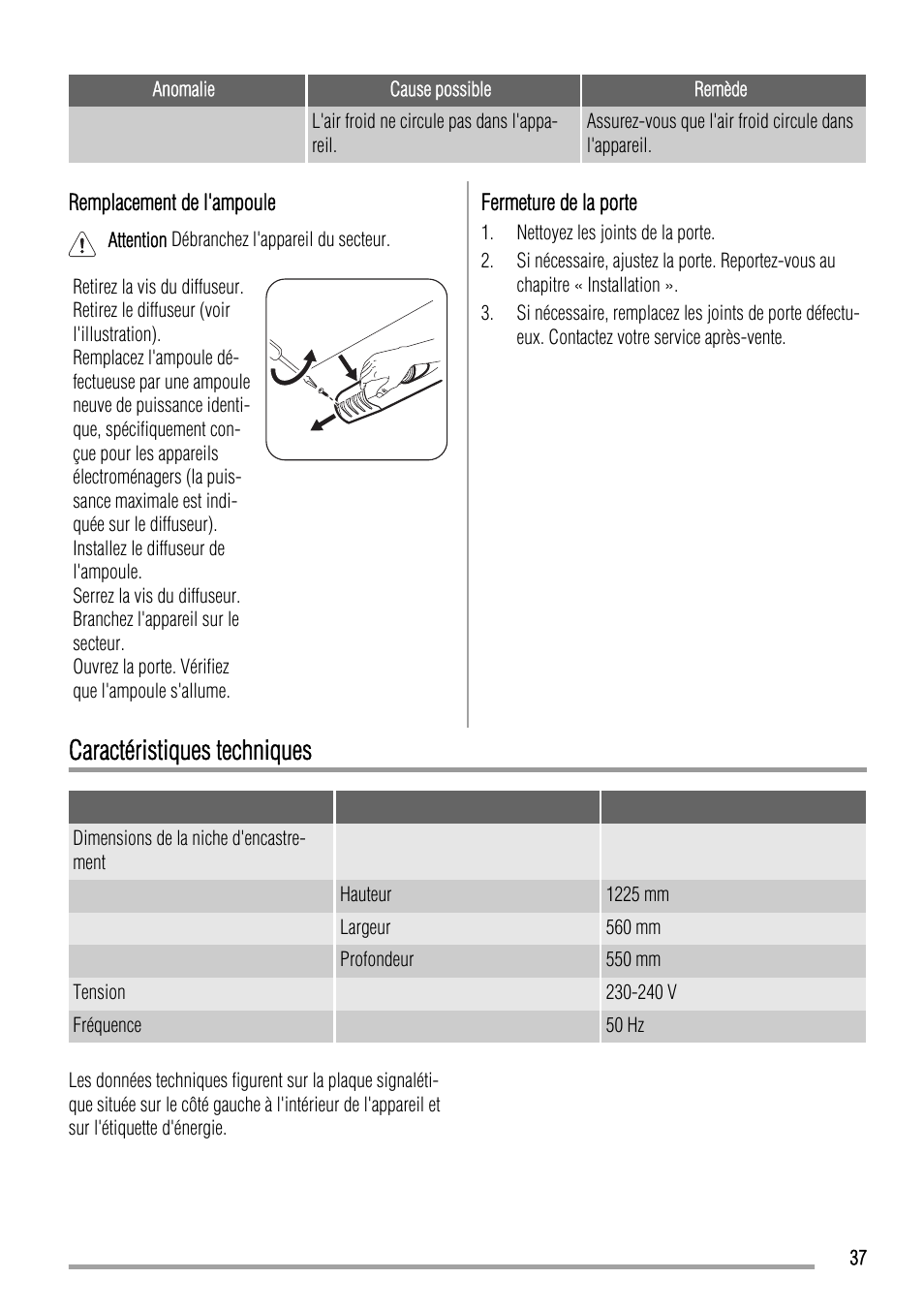 | Anomalie | Cause possible | Remède |
|---|---|---|
| | L'air froid ne circule pas dans l'appareil. | Assurez-vous que l'air froid circule dans l'appareil. |

Remplacement de l'ampoule

Attention Débranchez l'appareil du secteur.

Retirez la vis du diffuseur. Retirez le diffuseur (voir l'illustration). Remplacez l'ampoule défectueuse par une ampoule neuve de puissance identique, spécifiquement conçue pour les appareils électroménagers (la puissance maximale est indiquée sur le diffuseur). Installez le diffuseur de l'ampoule. Serrez la vis du diffuseur. Branchez l'appareil sur le secteur. Ouvrez la porte. Vérifiez que l'ampoule s'allume.

Fermeture de la porte

1. Nettoyez les joints de la porte.
2. Si nécessaire, ajustez la porte. Reportez-vous au chapitre « Installation ».
3. Si nécessaire, remplacez les joints de porte défectueux. Contactez votre service après-vente.

Caractéristiques techniques

| | | |
|---|---|---|
| Dimensions de la niche d'encastrement | | |
| | Hauteur | 1225 mm |
| | Largeur | 560 mm |
| | Profondeur | 550 mm |
| Tension | | 230-240 V |
| Fréquence | | 50 Hz |

Les données techniques figurent sur la plaque signalétique située sur le côté gauche à l'intérieur de l'appareil et sur l'étiquette d'énergie.

37